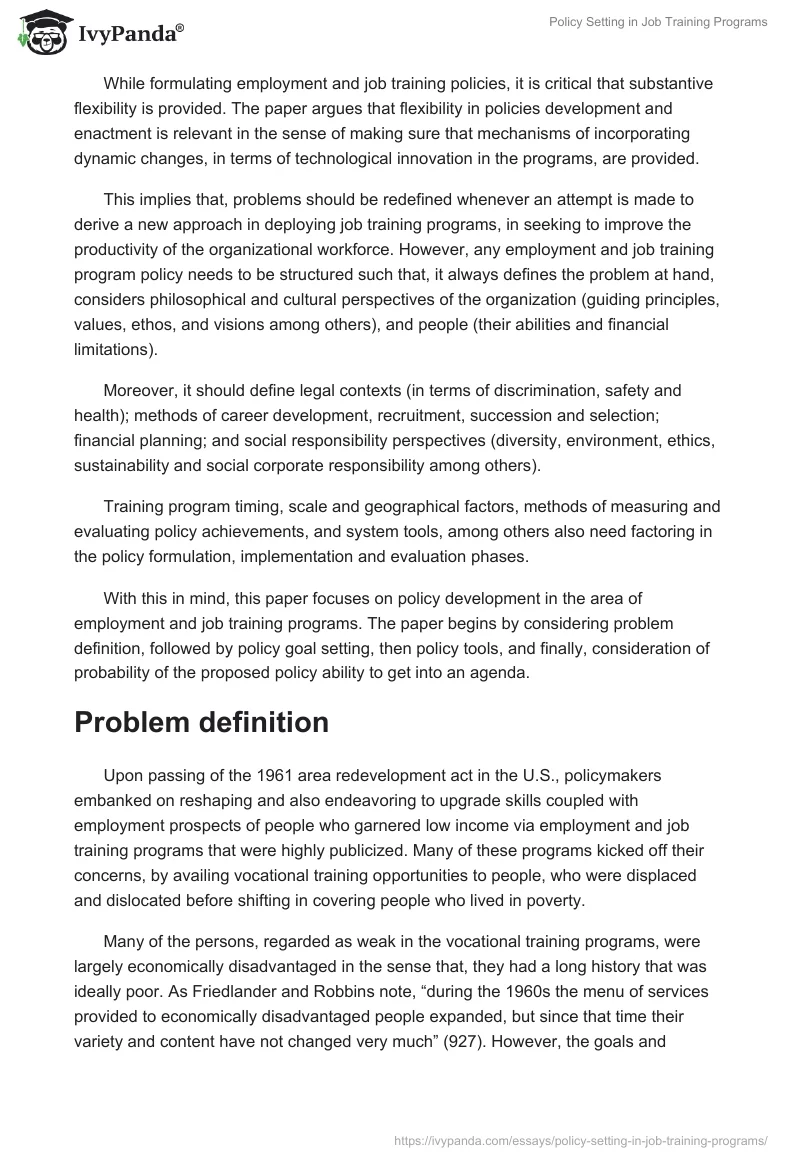 IvyPanda®

Policy Setting in Job Training Programs

While formulating employment and job training policies, it is critical that substantive flexibility is provided. The paper argues that flexibility in policies development and enactment is relevant in the sense of making sure that mechanisms of incorporating dynamic changes, in terms of technological innovation in the programs, are provided.

This implies that, problems should be redefined whenever an attempt is made to derive a new approach in deploying job training programs, in seeking to improve the productivity of the organizational workforce. However, any employment and job training program policy needs to be structured such that, it always defines the problem at hand, considers philosophical and cultural perspectives of the organization (guiding principles, values, ethos, and visions among others), and people (their abilities and financial limitations).

Moreover, it should define legal contexts (in terms of discrimination, safety and health); methods of career development, recruitment, succession and selection; financial planning; and social responsibility perspectives (diversity, environment, ethics, sustainability and social corporate responsibility among others).

Training program timing, scale and geographical factors, methods of measuring and evaluating policy achievements, and system tools, among others also need factoring in the policy formulation, implementation and evaluation phases.

With this in mind, this paper focuses on policy development in the area of employment and job training programs. The paper begins by considering problem definition, followed by policy goal setting, then policy tools, and finally, consideration of probability of the proposed policy ability to get into an agenda.

Problem definition

Upon passing of the 1961 area redevelopment act in the U.S., policymakers embanked on reshaping and also endeavoring to upgrade skills coupled with employment prospects of people who garnered low income via employment and job training programs that were highly publicized. Many of these programs kicked off their concerns, by availing vocational training opportunities to people, who were displaced and dislocated before shifting in covering people who lived in poverty.

Many of the persons, regarded as weak in the vocational training programs, were largely economically disadvantaged in the sense that, they had a long history that was ideally poor. As Friedlander and Robbins note, “during the 1960s the menu of services provided to economically disadvantaged people expanded, but since that time their variety and content have not changed very much” (927). However, the goals and

https://ivypanda.com/essays/policy-setting-in-job-training-programs/